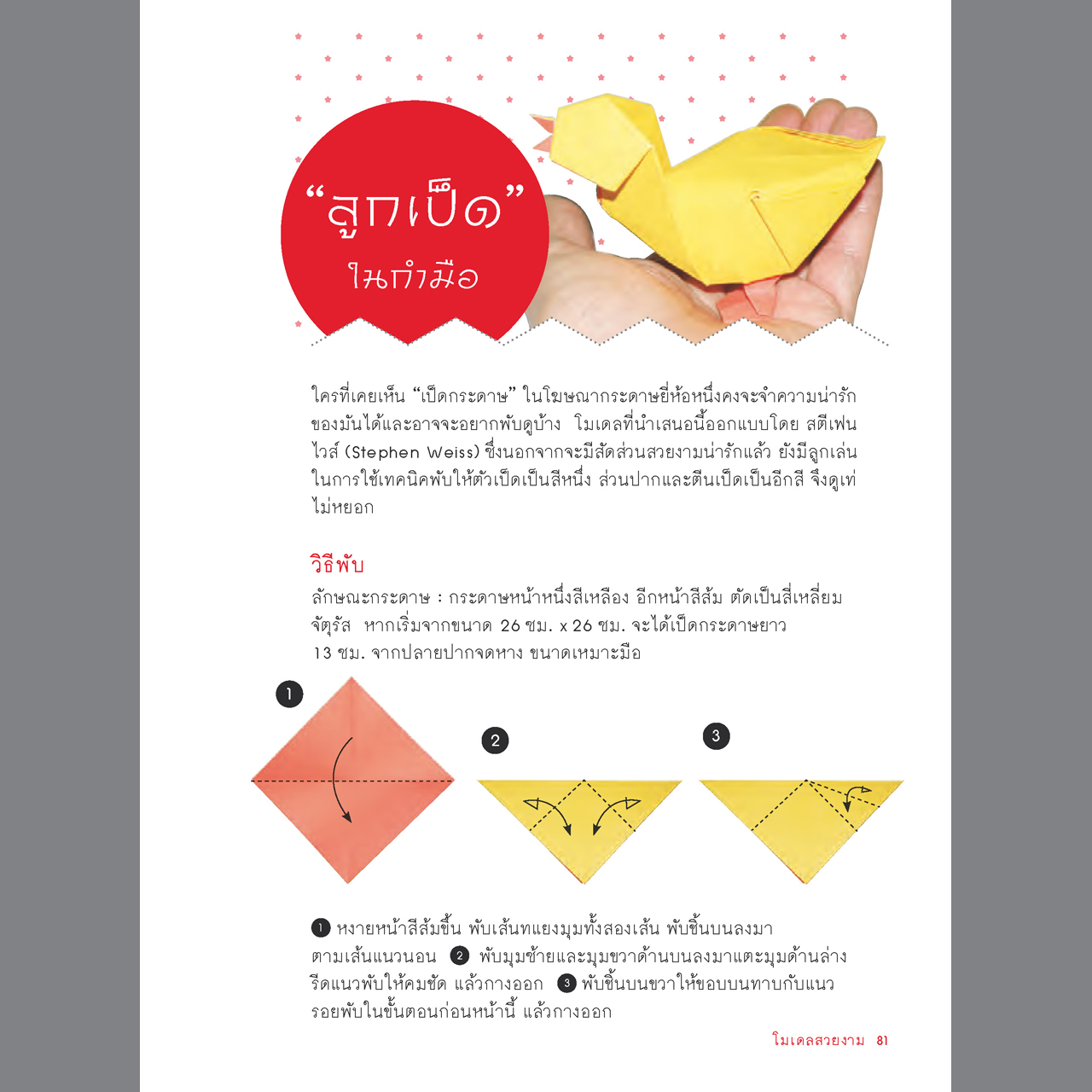 “ลูกเป็ด”
ในกำมือ

ใครที่เคยเห็น “เป็ดกระดาษ” ในโฆษณากระดาษยี่ห้อหนึ่งคงจะจำความน่ารักของมันได้และอาจจะอยากพับดูบ้าง โมเดลที่นำเสนอนี้ออกแบบโดย สตีเฟน ไวส์ (Stephen Weiss) ซึ่งนอกจากจะมีสัดส่วนสวยงามน่ารักแล้ว ยังมีลูกเล่นในการใช้เทคนิคพับให้ตัวเป็ดเป็นสีหนึ่ง ส่วนปากและตีนเป็ดเป็นอีกสี จึงดูเท่ไม่หยอก

วิธีพับ

ลักษณะกระดาษ : กระดาษหน้าหนึ่งสีเหลือง อีกหน้าสีส้ม ตัดเป็นสี่เหลี่ยมจัตุรัส หากเริ่มจากขนาด 26 ซม. x 26 ซม. จะได้เป็ดกระดาษยาว 13 ซม. จากปลายปากจดหาง ขนาดเหมาะมือ

1

2

3

1 หงายหน้าสีส้มขึ้น พับเส้นทแยงมุมทั้งสองเส้น พับชิ้นบนลงมาตามเส้นแนวนอน 2 พับมุมซ้ายและมุมขวาด้านบนลงมาแตะมุมด้านล่าง รีดแนวพับให้คมชัด แล้วกางออก 3 พับชิ้นบนขวาให้ขอบบนทาบกับแนวรอยพับในขั้นตอนก่อนหน้านี้ แล้วกางออก

โมเดลสวยงาม 81